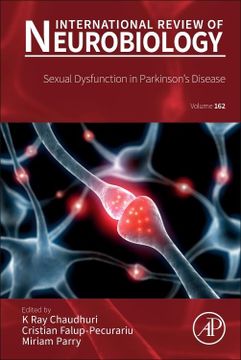 INTERNATIONAL REVIEW OF
NEUROBIOLOGY

Sexual Dysfunction in Parkinson's Disease

Volume 162

Edited by
K Ray Chaudhuri
Cristian Falup-Pecurariu
Miriam Parry

AP